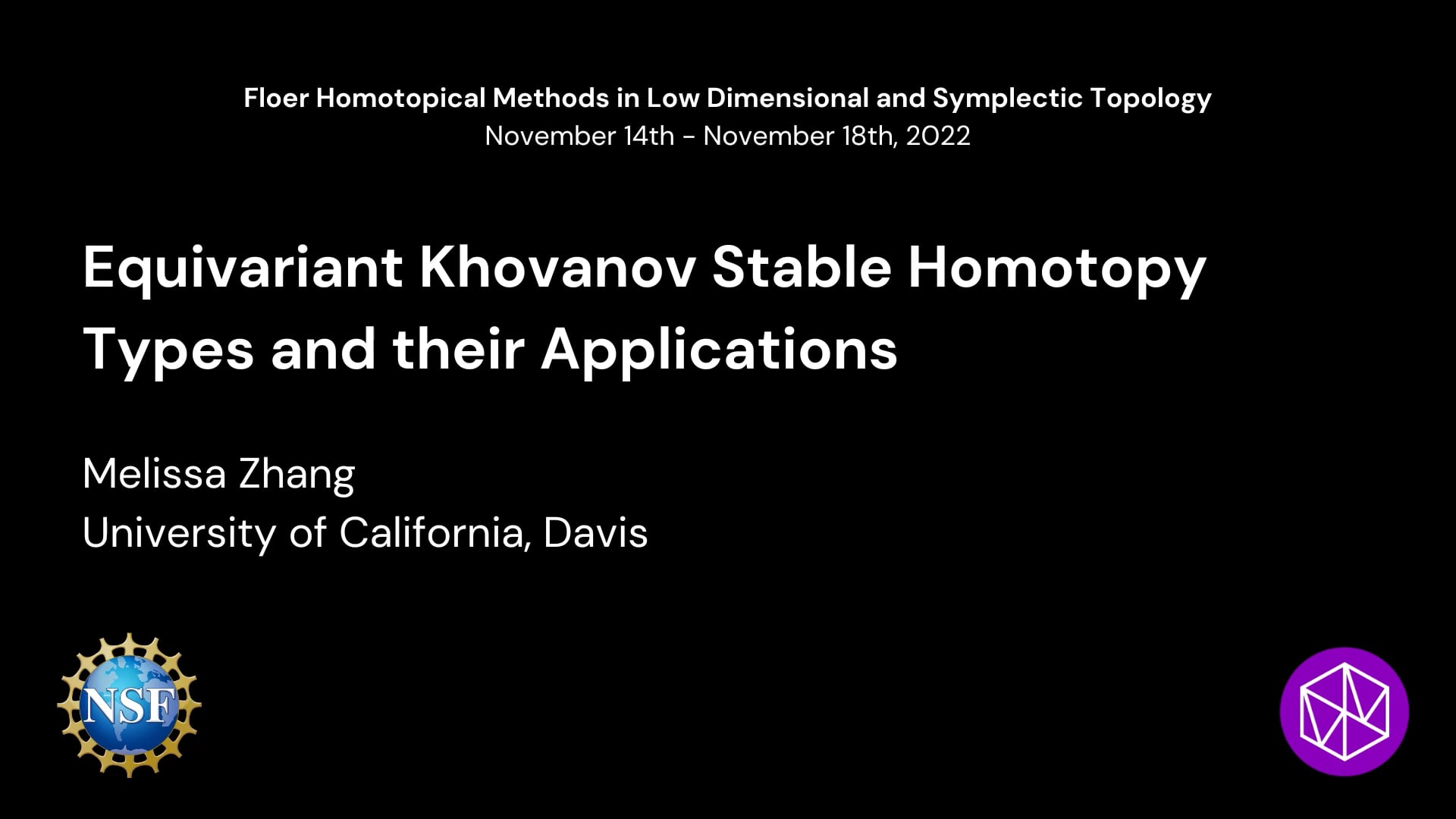 Floer Homotopical Methods in Low Dimensional and Symplectic Topology
November 14th - November 18th, 2022

Equivariant Khovanov Stable Homotopy Types and their Applications

Melissa Zhang
University of California, Davis

NSF